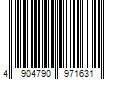 4 904790 971631